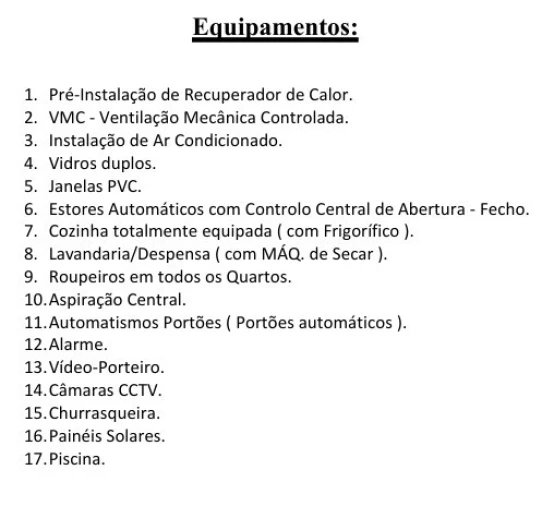 Equipamentos:

1. Pré-Instalação de Recuperador de Calor.
2. VMC - Ventilação Mecânica Controlada.
3. Instalação de Ar Condicionado.
4. Vidros duplos.
5. Janelas PVC.
6. Estores Automáticos com Controlo Central de Abertura - Fecho.
7. Cozinha totalmente equipada ( com Frigorífico ).
8. Lavandaria/Despensa ( com MÁQ. de Secar ).
9. Roupeiros em todos os Quartos.
10. Aspiração Central.
11. Automatismos Portões ( Portões automáticos ).
12. Alarme.
13. Vídeo-Porteiro.
14. Câmaras CCTV.
15. Churrasqueira.
16. Painéis Solares.
17. Piscina.